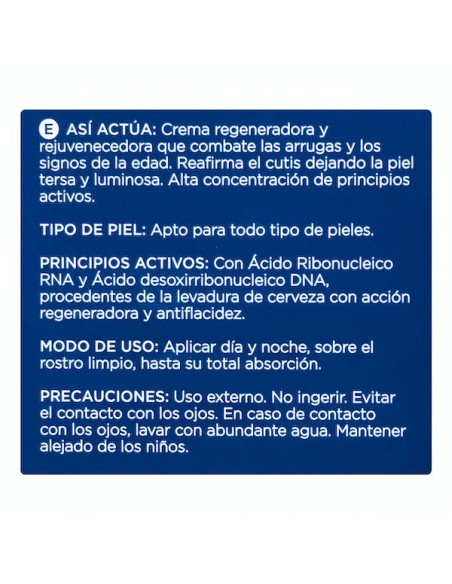 E ASÍ ACTÚA: Crema regeneradora y rejuvenecedora que combate las arrugas y los signos de la edad. Reafirma el cutis dejando la piel tersa y luminosa. Alta concentración de principios activos.

TIPO DE PIEL: Apto para todo tipo de pieles.

PRINCIPIOS ACTIVOS: Con Ácido Ribonucleico RNA y Ácido desoxirribonucleico DNA, procedentes de la levadura de cerveza con acción regeneradora y antiflacidez.

MODO DE USO: Aplicar día y noche, sobre el rostro limpio, hasta su total absorción.

PRECAUCIONES: Uso externo. No ingerir. Evitar el contacto con los ojos. En caso de contacto con los ojos, lavar con abundante agua. Mantener alejado de los niños.